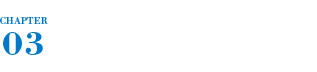 CHAPTER
03